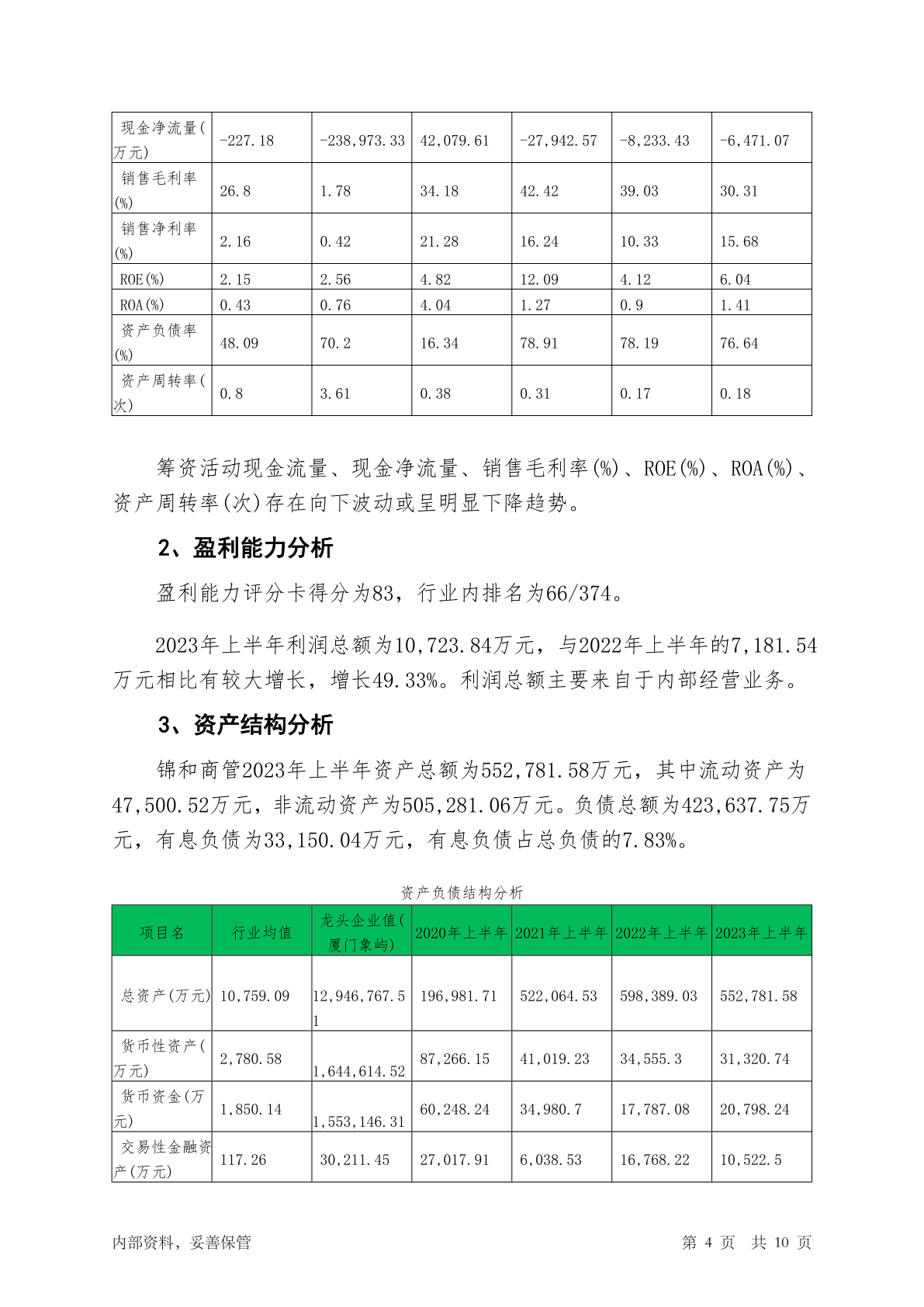 | 现金净流量(万元) | -227.18 | -238,973.33 | 42,079.61 | -27,942.57 | -8,233.43 | -6,471.07 |
|---|---|---|---|---|---|---|
| 销售毛利率(%) | 26.8 | 1.78 | 34.18 | 42.42 | 39.03 | 30.31 |
| 销售净利率(%) | 2.16 | 0.42 | 21.28 | 16.24 | 10.33 | 15.68 |
| ROE(%) | 2.15 | 2.56 | 4.82 | 12.09 | 4.12 | 6.04 |
| ROA(%) | 0.43 | 0.76 | 4.04 | 1.27 | 0.9 | 1.41 |
| 资产负债率(%) | 48.09 | 70.2 | 16.34 | 78.91 | 78.19 | 76.64 |
| 资产周转率(次) | 0.8 | 3.61 | 0.38 | 0.31 | 0.17 | 0.18 |

筹资活动现金流量、现金净流量、销售毛利率(%)、ROE(%)、ROA(%)、资产周转率(次)存在向下波动或呈明显下降趋势。

2、盈利能力分析

盈利能力评分卡得分为83，行业内排名为66/374。

2023年上半年利润总额为10,723.84万元，与2022年上半年的7,181.54万元相比有较大增长，增长49.33%。利润总额主要来自于内部经营业务。

3、资产结构分析

锦和商管2023年上半年资产总额为552,781.58万元，其中流动资产为47,500.52万元，非流动资产为505,281.06万元。负债总额为423,637.75万元，有息负债为33,150.04万元，有息负债占总负债的7.83%。

资产负债结构分析

| 项目名 | 行业均值 | 龙头企业值(厦门象屿) | 2020年上半年 | 2021年上半年 | 2022年上半年 | 2023年上半年 |
|---|---|---|---|---|---|---|
| 总资产(万元) | 10,759.09 | 12,946,767.51 | 196,981.71 | 522,064.53 | 598,389.03 | 552,781.58 |
| 货币性资产(万元) | 2,780.58 | 1,644,614.52 | 87,266.15 | 41,019.23 | 34,555.3 | 31,320.74 |
| 货币资金(万元) | 1,850.14 | 1,553,146.31 | 60,248.24 | 34,980.7 | 17,787.08 | 20,798.24 |
| 交易性金融资产(万元) | 117.26 | 30,211.45 | 27,017.91 | 6,038.53 | 16,768.22 | 10,522.5 |

内部资料，妥善保管 第 4 页 共 10 页